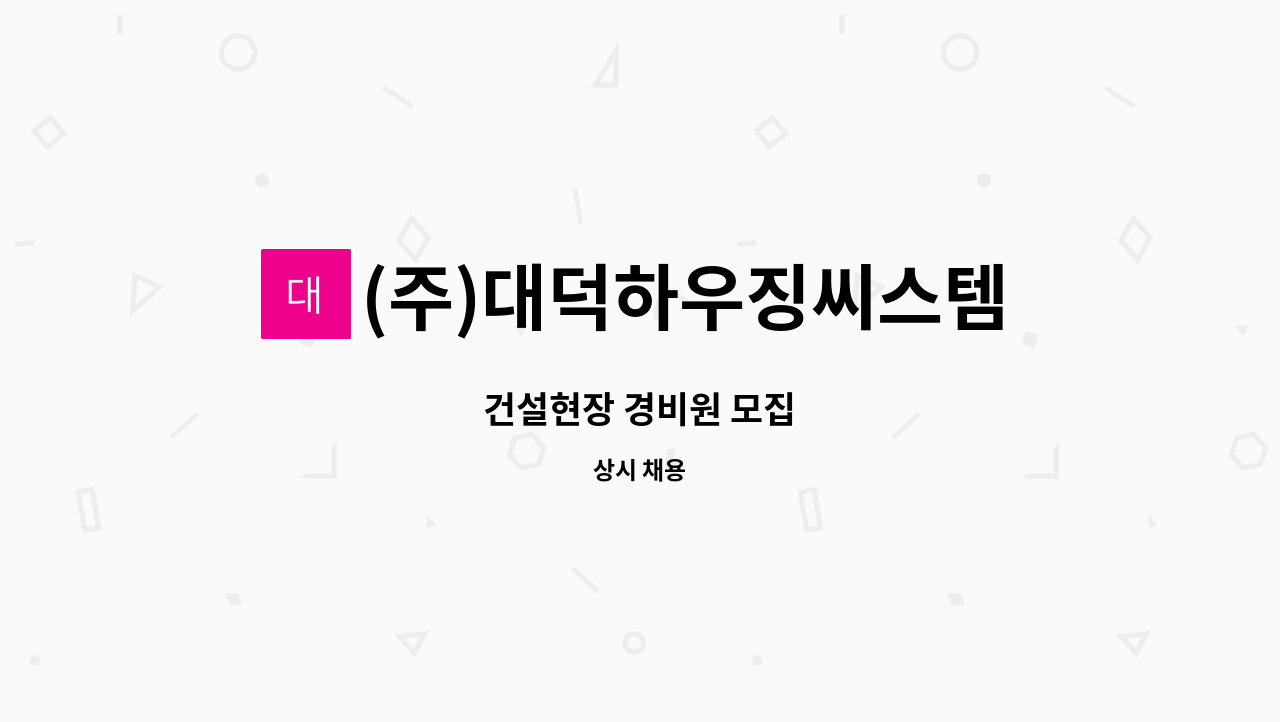 대 (주)대덕하우징씨스템

건설현장 경비원 모집

상시 채용